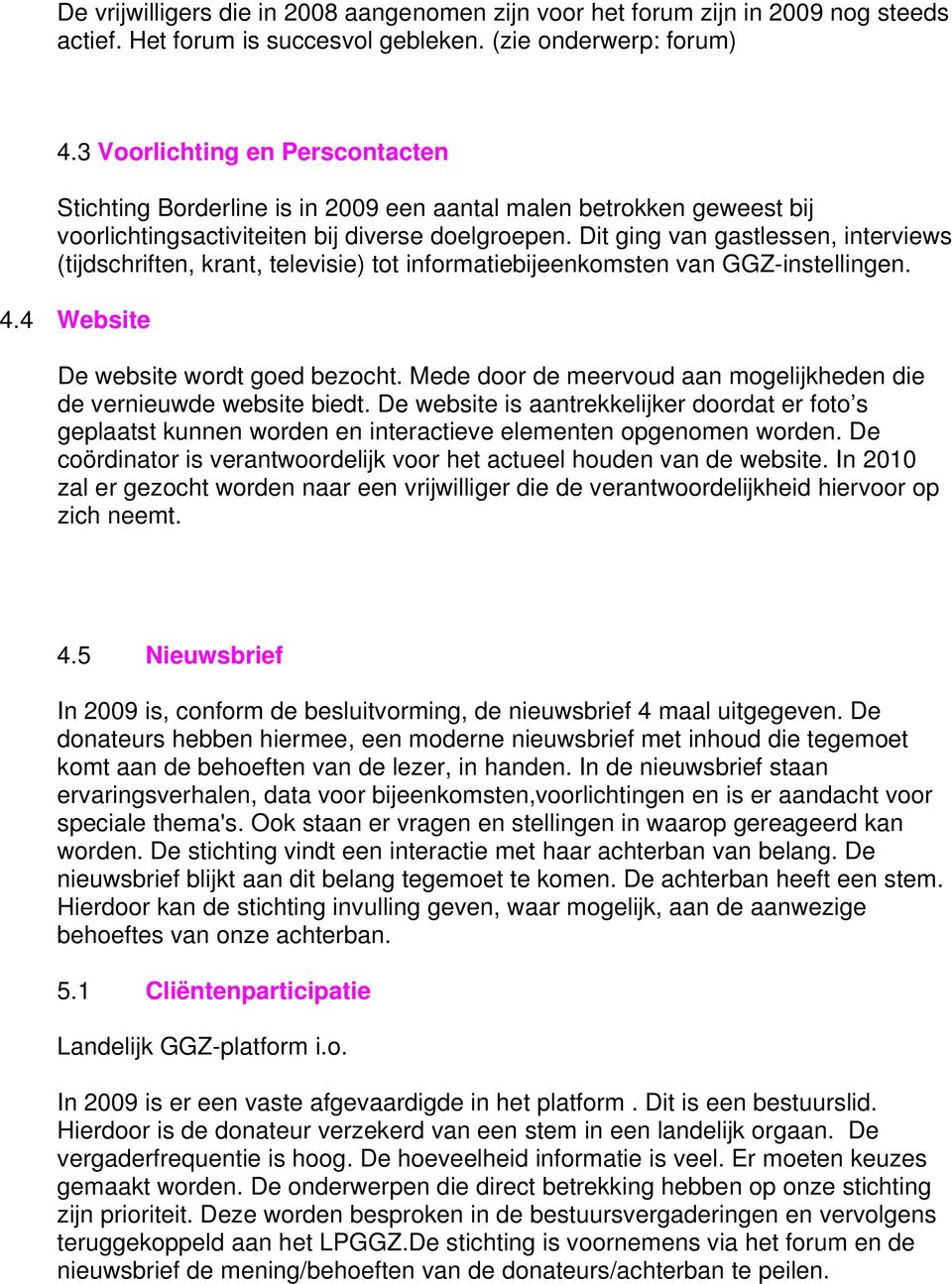 De vrijwilligers die in 2008 aangenomen zijn voor het forum zijn in 2009 nog steeds actief. Het forum is succesvol gebleken. (zie onderwerp: forum)

4.3 Voorlichting en Perscontacten

Stichting Borderline is in 2009 een aantal malen betrokken geweest bij voorlichtingsactiviteiten bij diverse doelgroepen. Dit ging van gastlessen, interviews (tijdschriften, krant, televisie) tot informatiebijeenkomsten van GGZ-instellingen.

4.4 Website

De website wordt goed bezocht. Mede door de meervoud aan mogelijkheden die de vernieuwde website biedt. De website is aantrekkelijker doordat er foto's geplaatst kunnen worden en interactieve elementen opgenomen worden. De coördinator is verantwoordelijk voor het actueel houden van de website. In 2010 zal er gezocht worden naar een vrijwilliger die de verantwoordelijkheid hiervoor op zich neemt.

4.5 Nieuwsbrief

In 2009 is, conform de besluitvorming, de nieuwsbrief 4 maal uitgegeven. De donateurs hebben hiermee, een moderne nieuwsbrief met inhoud die tegemoet komt aan de behoeften van de lezer, in handen. In de nieuwsbrief staan ervaringsverhalen, data voor bijeenkomsten,voorlichtingen en is er aandacht voor speciale thema's. Ook staan er vragen en stellingen in waarop gereageerd kan worden. De stichting vindt een interactie met haar achterban van belang. De nieuwsbrief blijkt aan dit belang tegemoet te komen. De achterban heeft een stem. Hierdoor kan de stichting invulling geven, waar mogelijk, aan de aanwezige behoeftes van onze achterban.

5.1 Cliëntenparticipatie

Landelijk GGZ-platform i.o.

In 2009 is er een vaste afgevaardigde in het platform . Dit is een bestuurslid. Hierdoor is de donateur verzekerd van een stem in een landelijk orgaan. De vergaderfrequentie is hoog. De hoeveelheid informatie is veel. Er moeten keuzes gemaakt worden. De onderwerpen die direct betrekking hebben op onze stichting zijn prioriteit. Deze worden besproken in de bestuursvergaderingen en vervolgens teruggekoppeld aan het LPGGZ.De stichting is voornemens via het forum en de nieuwsbrief de mening/behoeften van de donateurs/achterban te peilen.